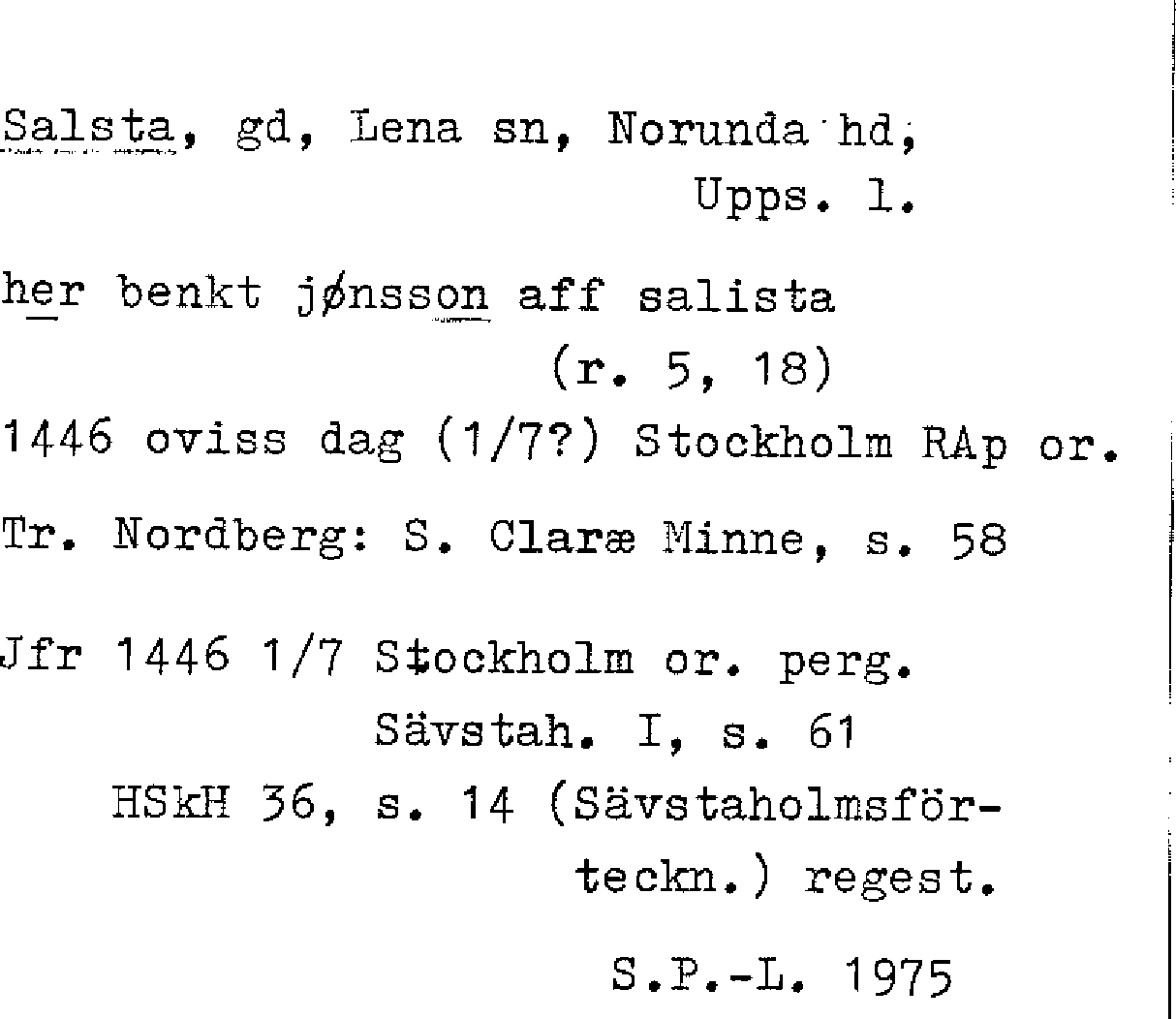 Salsta, gd, Lena sn, Norunda hd, Upps. l.

her benkt jønsson aff salista (r. 5, 18)

1446 oviss dag (1/7?) Stockholm RAp or.

Tr. Nordberg: S. Claræ Minne, s. 58

Jfr 1446 1/7 Stockholm or. perg. Sävstah. I, s. 61
HSkH 36, s. 14 (Sävstaholmsförteckn.) regest.

S.P.-L. 1975